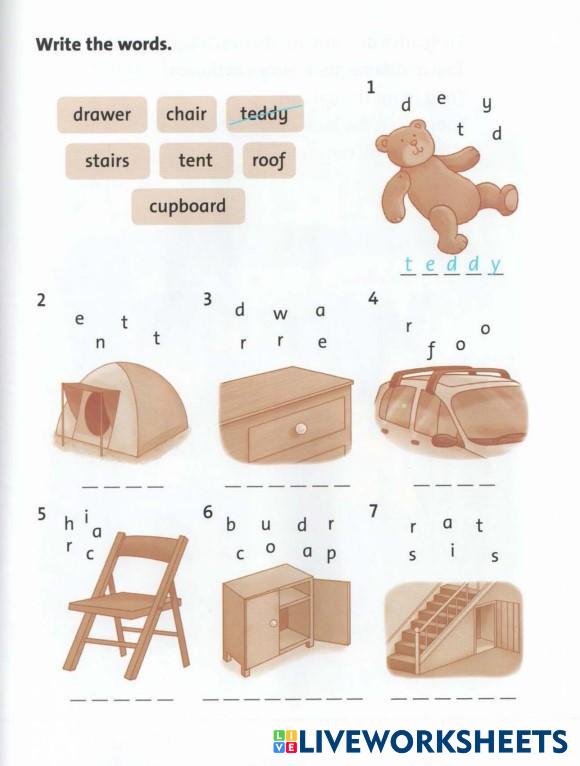 Write the words.

drawer chair teddy
stairs tent roof
cupboard

1
d e y
t d

t e d d y

2
e t
n t

____

3
d w a
r r e

____

4
r o
f o

____

5
h i
a
r c

____

6
b u d r
c o a p

____

7
r a t
s i s

____

LIVEWORKSHEETS